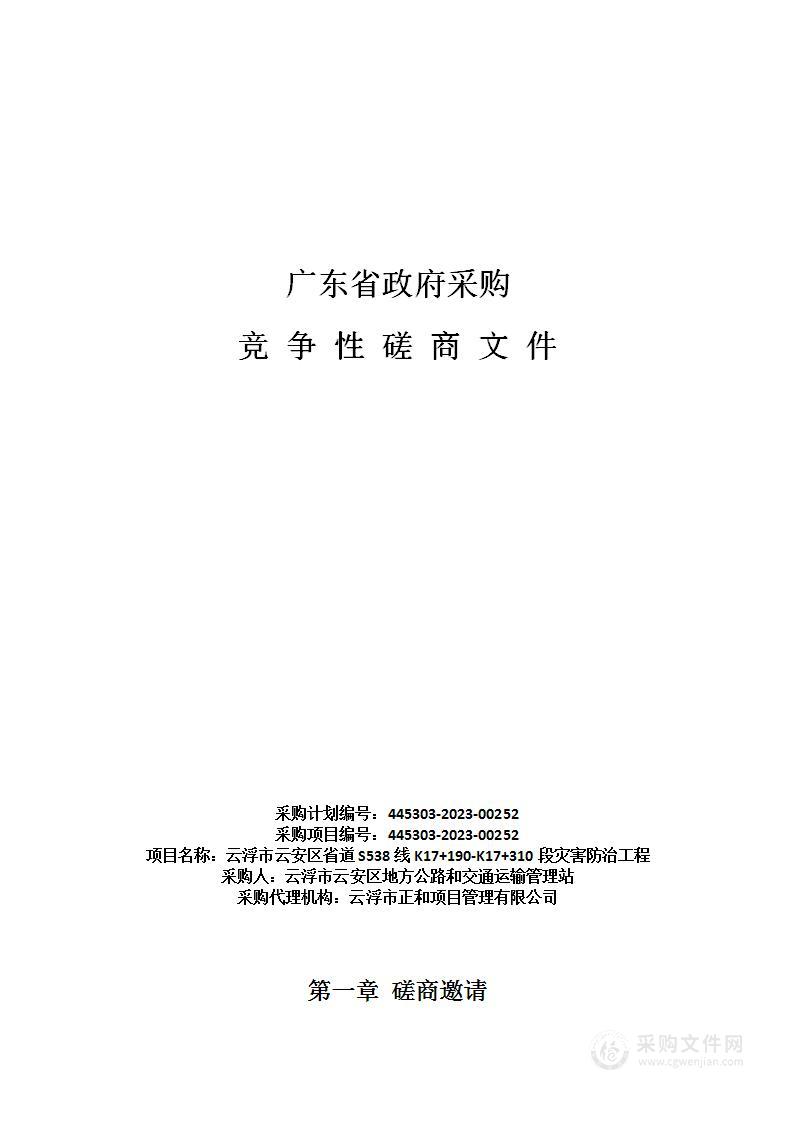 广东省政府采购

竞 争 性 磋 商 文 件

采购计划编号：445303-2023-00252
采购项目编号：445303-2023-00252
项目名称：云浮市云安区省道 S538 线 K17+190-K17+310 段灾害防治工程
采购人：云浮市云安区地方公路和交通运输管理站
采购代理机构：云浮市正和项目管理有限公司

第一章 磋商邀请

采购文件网
www.cgwenjian.com